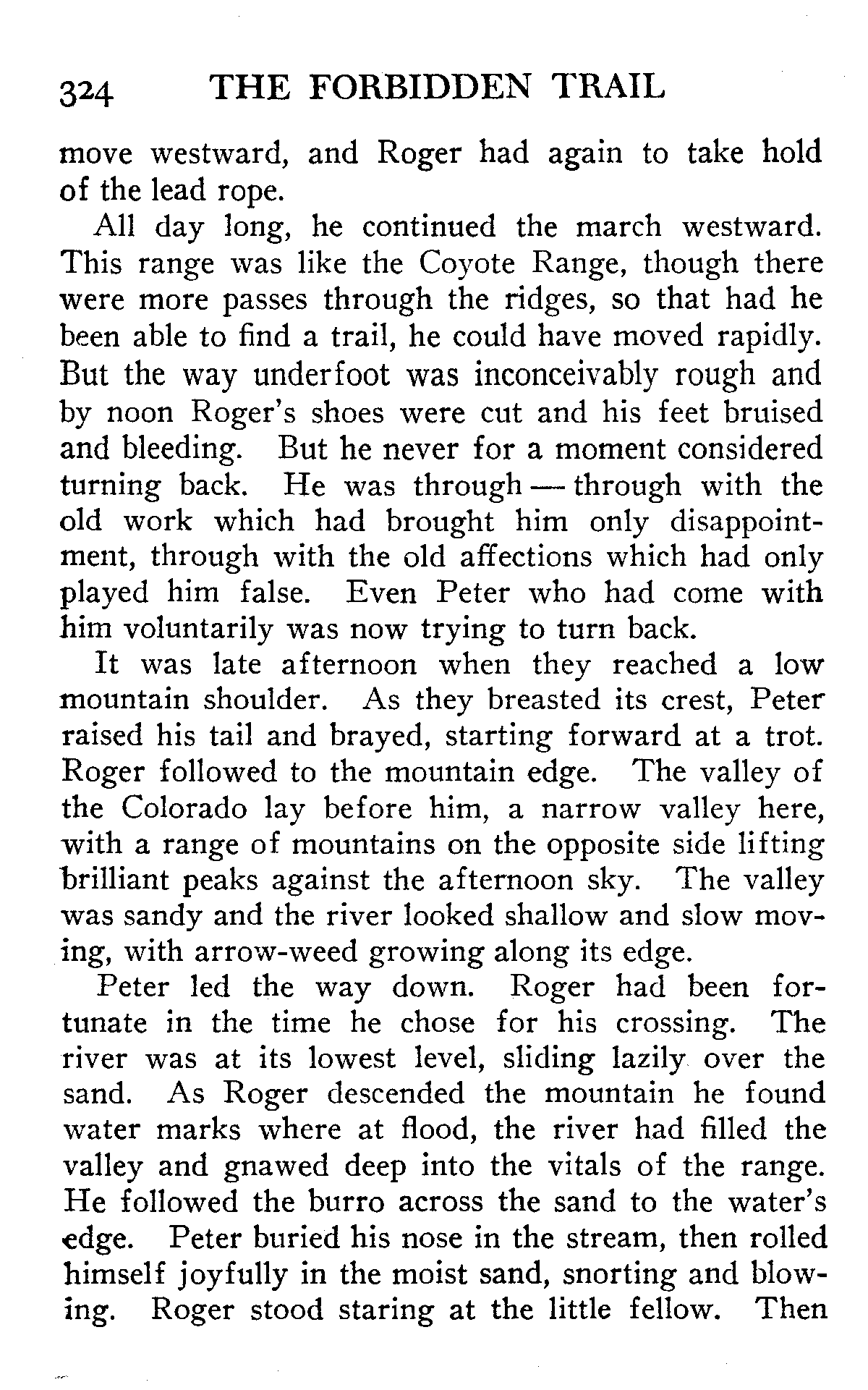 324 THE FORBIDDEN TRAIL

move westward, and Roger had again to take hold of the lead rope.

All day long, he continued the march westward. This range was like the Coyote Range, though there were more passes through the ridges, so that had he been able to find a trail, he could have moved rapidly. But the way underfoot was inconceivably rough and by noon Roger's shoes were cut and his feet bruised and bleeding. But he never for a moment considered turning back. He was through — through with the old work which had brought him only disappointment, through with the old affections which had only played him false. Even Peter who had come with him voluntarily was now trying to turn back.

It was late afternoon when they reached a low mountain shoulder. As they breasted its crest, Peter raised his tail and brayed, starting forward at a trot. Roger followed to the mountain edge. The valley of the Colorado lay before him, a narrow valley here, with a range of mountains on the opposite side lifting brilliant peaks against the afternoon sky. The valley was sandy and the river looked shallow and slow moving, with arrow-weed growing along its edge.

Peter led the way down. Roger had been fortunate in the time he chose for his crossing. The river was at its lowest level, sliding lazily over the sand. As Roger descended the mountain he found water marks where at flood, the river had filled the valley and gnawed deep into the vitals of the range. He followed the burro across the sand to the water's edge. Peter buried his nose in the stream, then rolled himself joyfully in the moist sand, snorting and blowing. Roger stood staring at the little fellow. Then